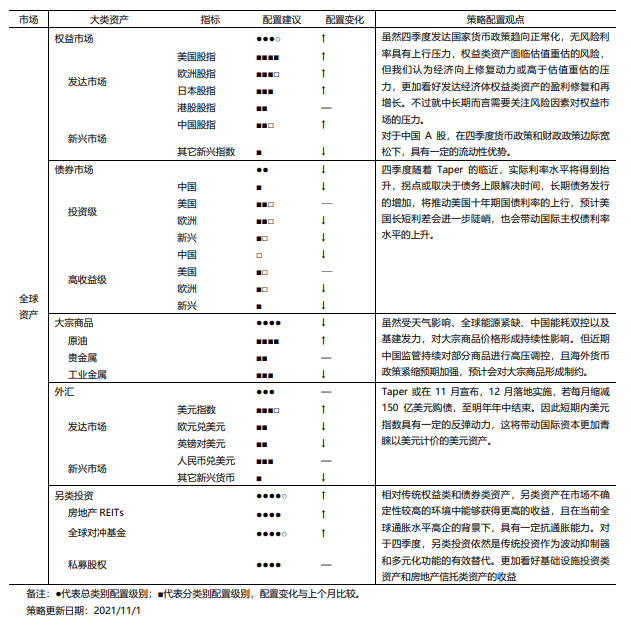 | 市场 | 大类资产 | 指标 | 配置建议 | 配置变化 | 策略配置观点 |
|---|---|---|---|---|---|
| 全球资产 | 权益市场 | | ●●●○ | ↑ | 虽然四季度发达国家货币政策趋向正常化，无风险利率具有上行压力，权益类资产面临估值重估的风险，但我们认为经济向上修复动力或高于估值重估的压力，更加看好发达经济体权益类资产的盈利修复和再增长。不过就中长期而言需要关注风险因素对权益市场的压力。对于中国 A 股，在四季度货币政策和财政政策边际宽松下，具有一定的流动性优势。 |
| | 发达市场 | 美国股指 | ■■■■ | ↑ | |
| | | 欧洲股指 | ■■■□ | ↑ | |
| | | 日本股指 | ■■■ | ↑ | |
| | | 港股股指 | ■■ | — | |
| | 新兴市场 | 中国股指 | ■■□ | ↑ | |
| | | 其它新兴指数 | ■ | ↓ | |
| | 债券市场 | | ●● | ↓ | 四季度随着 Taper 的临近，实际利率水平将得到抬升，拐点或取决于债务上限解决时间，长期债务发行的增加，将推动美国十年期国债利率的上行，预计美国长短利差会进一步陡峭，也会带动国际主权债利率水平的上升。 |
| | 投资级 | 中国 | ■ | ↓ | |
| | | 美国 | ■■□ | — | |
| | | 欧洲 | ■■□ | ↓ | |
| | | 新兴 | ■□ | ↓ | |
| | 高收益级 | 中国 | □ | ↓ | |
| | | 美国 | ■□ | — | |
| | | 欧洲 | ■□ | ↓ | |
| | | 新兴 | ■ | ↓ | |
| | 大宗商品 | | ●●●● | ↓ | 虽然受天气影响、全球能源紧缺、中国能耗双控以及基建发力，对大宗商品价格形成持续性影响。但近期中国监管持续对部分商品进行高压调控，且海外货币政策紧缩预期加强，预计会对大宗商品形成制约。 |
| | 原油 | | ■■■■ | ↑ | |
| | 贵金属 | | ■■ | — | |
| | 工业金属 | | ■■■ | ↓ | |
| | 外汇 | | ●●● | — | Taper 或在 11 月宣布，12 月落地实施，若每月缩减 150 亿美元购债，至明年年中结束。因此短期内美元指数具有一定的反弹动力，这将带动国际资本更加青睐以美元计价的美元资产。 |
| | 发达市场 | 美元指数 | ■■■□ | ↑ | |
| | | 欧元兑美元 | ■■ | ↓ | |
| | | 英镑对美元 | ■■ | ↓ | |
| | 新兴市场 | 人民币兑美元 | ■■■ | — | |
| | | 其它新兴货币 | ■ | ↓ | |
| | 另类投资 | | ●●●●○ | ↑ | 相对传统权益类和债券类资产，另类资产在市场不确定性较高的环境中能够获得更高的收益，且在当前全球通胀水平高企的背景下，具有一定抗通胀能力。对于四季度，另类投资依然是传统投资作为波动抑制器和多元化功能的有效替代。更加看好基础设施投资类资产和房地产信托类资产的收益 |
| | 房地产 REITs | | ●●●● | ↑ | |
| | 全球对冲基金 | | ●●●●○ | ↑ | |
| | 私募股权 | | ●●●● | — | |

备注：●代表总类别配置级别；■代表分类别配置级别，配置变化与上个月比较。
策略更新日期：2021/11/1